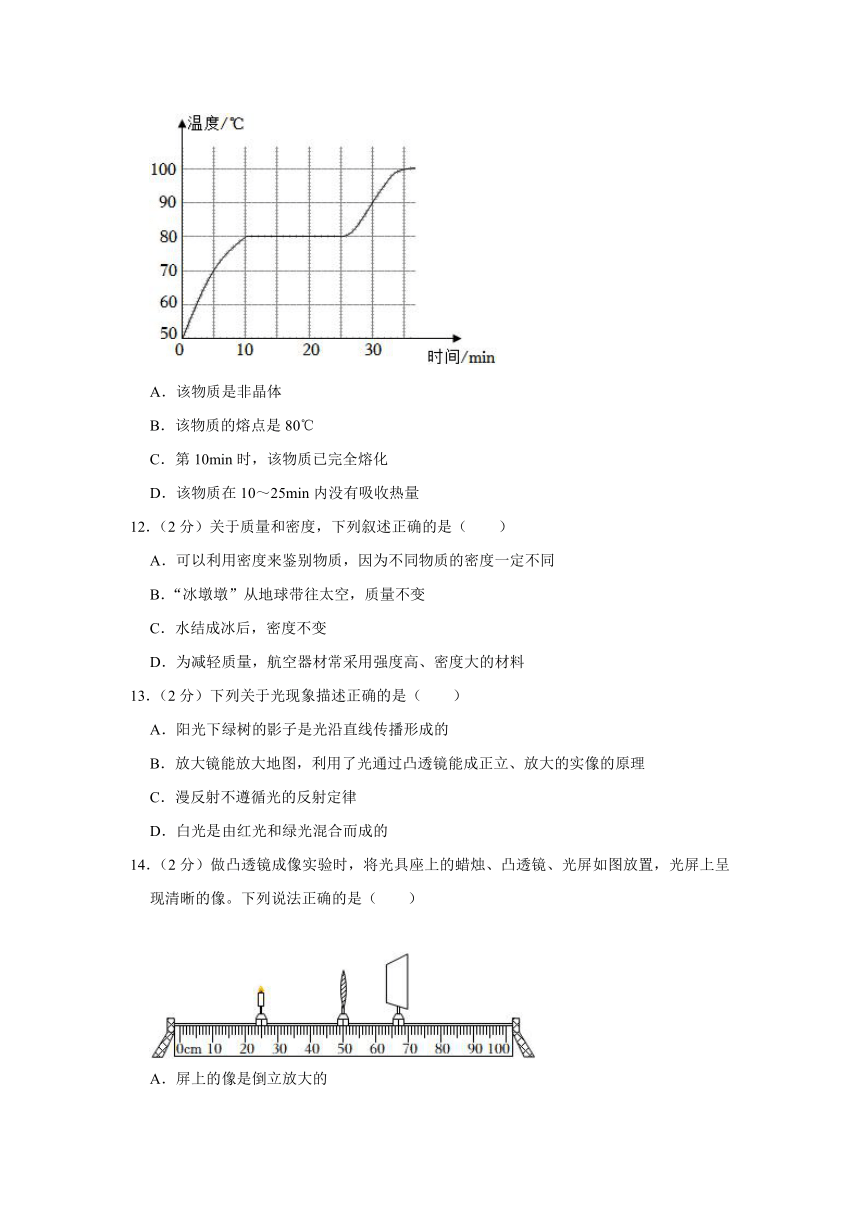 温度/℃
100
90
80
70
60
50
0 10 20 30 时间/min

A．该物质是非晶体

B．该物质的熔点是 80℃

C．第 10min 时，该物质已完全熔化

D．该物质在 10～25min 内没有吸收热量

12．（2 分）关于质量和密度，下列叙述正确的是（　　）

A．可以利用密度来鉴别物质，因为不同物质的密度一定不同

B．“冰墩墩”从地球带往太空，质量不变

C．水结成冰后，密度不变

D．为减轻质量，航空器材常采用强度高、密度大的材料

13．（2 分）下列关于光现象描述正确的是（　　）

A．阳光下绿树的影子是光沿直线传播形成的

B．放大镜能放大地图，利用了光通过凸透镜能成正立、放大的实像的原理

C．漫反射不遵循光的反射定律

D．白光是由红光和绿光混合而成的

14．（2 分）做凸透镜成像实验时，将光具座上的蜡烛、凸透镜、光屏如图放置，光屏上呈现清晰的像。下列说法正确的是（　　）

0cm 10 20 30 40 50 60 70 80 90 100

A．屏上的像是倒立放大的